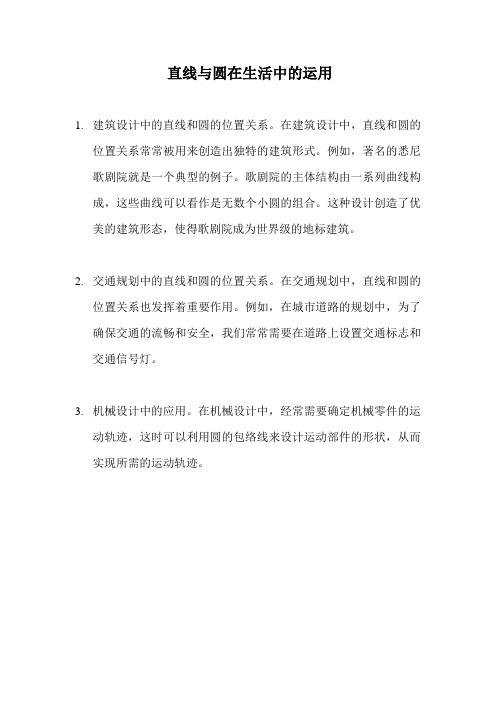 直线与圆在生活中的运用

1. 建筑设计中的直线和圆的位置关系。在建筑设计中，直线和圆的位置关系常常被用来创造出独特的建筑形式。例如，著名的悉尼歌剧院就是一个典型的例子。歌剧院的主体结构由一系列曲线构成，这些曲线可以看作是无数个小圆的组合。这种设计创造了优美的建筑形态，使得歌剧院成为世界级的地标建筑。

2. 交通规划中的直线和圆的位置关系。在交通规划中，直线和圆的位置关系也发挥着重要作用。例如，在城市道路的规划中，为了确保交通的流畅和安全，我们常常需要在道路上设置交通标志和交通信号灯。

3. 机械设计中的应用。在机械设计中，经常需要确定机械零件的运动轨迹，这时可以利用圆的包络线来设计运动部件的形状，从而实现所需的运动轨迹。